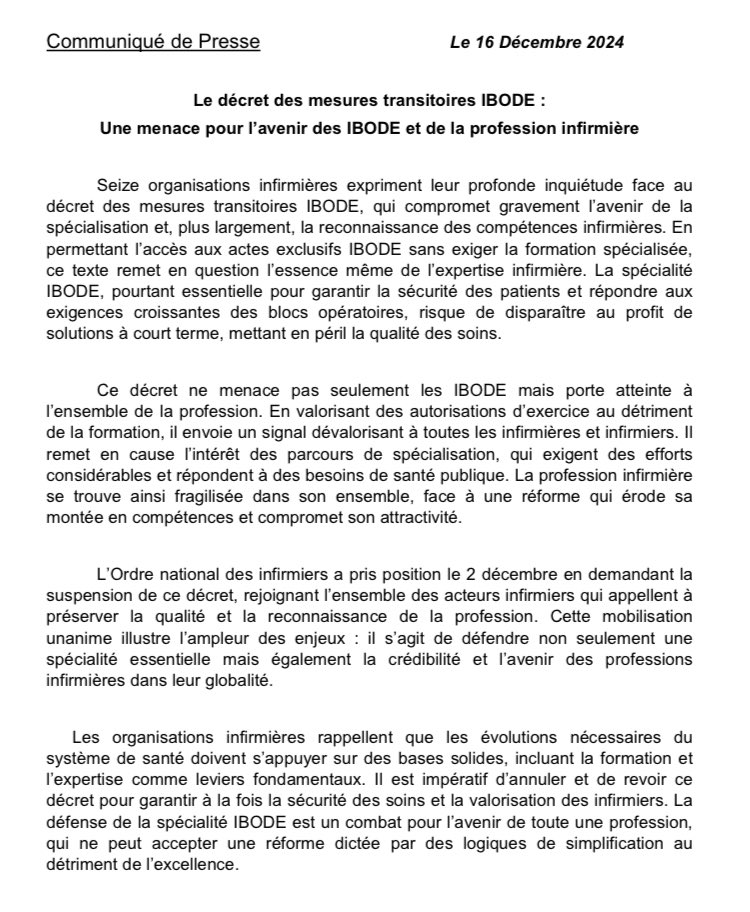 Communiqué de Presse Le 16 Décembre 2024

Le décret des mesures transitoires IBODE :
Une menace pour l'avenir des IBODE et de la profession infirmière

Seize organisations infirmières expriment leur profonde inquiétude face au décret des mesures transitoires IBODE, qui compromet gravement l'avenir de la spécialisation et, plus largement, la reconnaissance des compétences infirmières. En permettant l'accès aux actes exclusifs IBODE sans exiger la formation spécialisée, ce texte remet en question l'essence même de l'expertise infirmière. La spécialité IBODE, pourtant essentielle pour garantir la sécurité des patients et répondre aux exigences croissantes des blocs opératoires, risque de disparaître au profit de solutions à court terme, mettant en péril la qualité des soins.

Ce décret ne menace pas seulement les IBODE mais porte atteinte à l'ensemble de la profession. En valorisant des autorisations d'exercice au détriment de la formation, il envoie un signal dévalorisant à toutes les infirmières et infirmiers. Il remet en cause l'intérêt des parcours de spécialisation, qui exigent des efforts considérables et répondent à des besoins de santé publique. La profession infirmière se trouve ainsi fragilisée dans son ensemble, face à une réforme qui érode sa montée en compétences et compromet son attractivité.

L'Ordre national des infirmiers a pris position le 2 décembre en demandant la suspension de ce décret, rejoignant l'ensemble des acteurs infirmiers qui appellent à préserver la qualité et la reconnaissance de la profession. Cette mobilisation unanime illustre l'ampleur des enjeux : il s'agit de défendre non seulement une spécialité essentielle mais également la crédibilité et l'avenir des professions infirmières dans leur globalité.

Les organisations infirmières rappellent que les évolutions nécessaires du système de santé doivent s'appuyer sur des bases solides, incluant la formation et l'expertise comme leviers fondamentaux. Il est impératif d'annuler et de revoir ce décret pour garantir à la fois la sécurité des soins et la valorisation des infirmiers. La défense de la spécialité IBODE est un combat pour l'avenir de toute une profession, qui ne peut accepter une réforme dictée par des logiques de simplification au détriment de l'excellence.